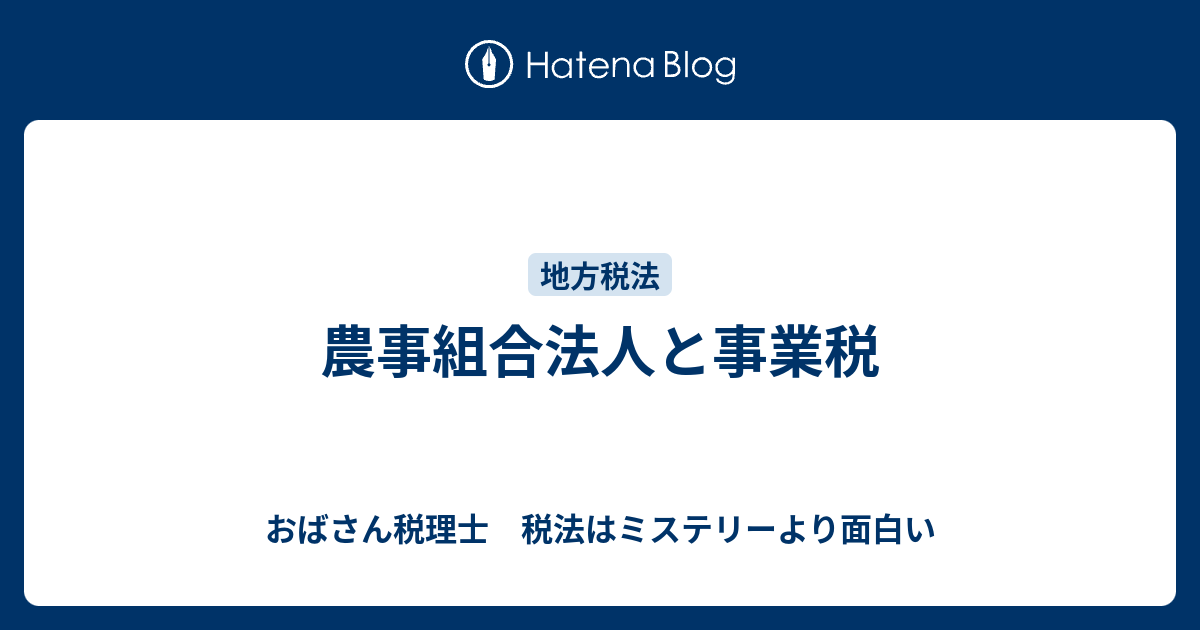 Hatena Blog

地方税法

農事組合法人と事業税

おばさん税理士　税法はミステリーより面白い